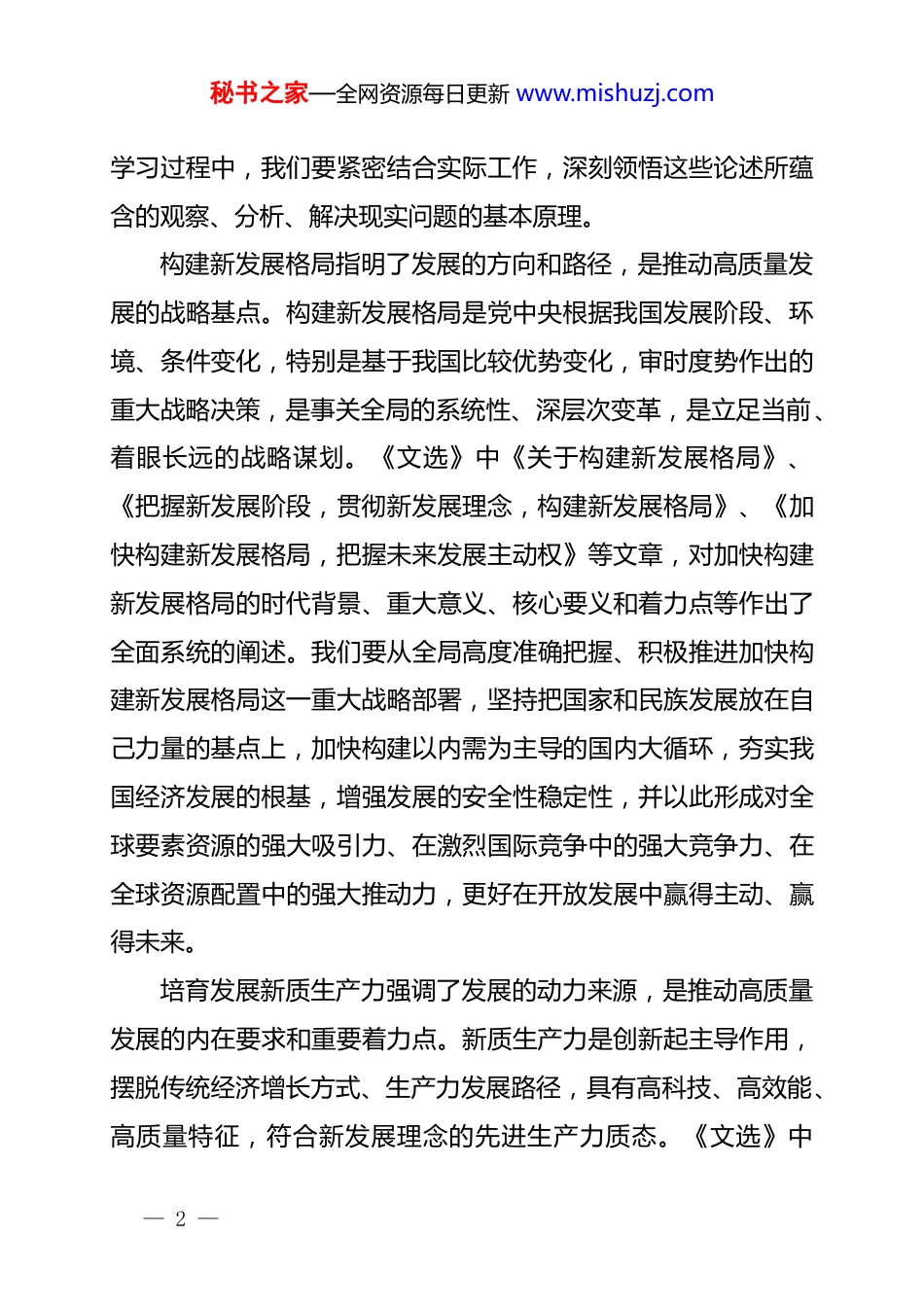 秘书之家—全网资源每日更新 www.mishuzj.com

学习过程中，我们要紧密结合实际工作，深刻领悟这些论述所蕴含的观察、分析、解决现实问题的基本原理。

构建新发展格局指明了发展的方向和路径，是推动高质量发展的战略基点。构建新发展格局是党中央根据我国发展阶段、环境、条件变化，特别是基于我国比较优势变化，审时度势作出的重大战略决策，是事关全局的系统性、深层次变革，是立足当前、着眼长远的战略谋划。《文选》中《关于构建新发展格局》、《把握新发展阶段，贯彻新发展理念，构建新发展格局》、《加快构建新发展格局，把握未来发展主动权》等文章，对加快构建新发展格局的时代背景、重大意义、核心要义和着力点等作出了全面系统的阐述。我们要从全局高度准确把握、积极推进加快构建新发展格局这一重大战略部署，坚持把国家和民族发展放在自己力量的基点上，加快构建以内需为主导的国内大循环，夯实我国经济发展的根基，增强发展的安全性稳定性，并以此形成对全球要素资源的强大吸引力、在激烈国际竞争中的强大竞争力、在全球资源配置中的强大推动力，更好在开放发展中赢得主动、赢得未来。

培育发展新质生产力强调了发展的动力来源，是推动高质量发展的内在要求和重要着力点。新质生产力是创新起主导作用，摆脱传统经济增长方式、生产力发展路径，具有高科技、高效能、高质量特征，符合新发展理念的先进生产力质态。《文选》中

— 2 —